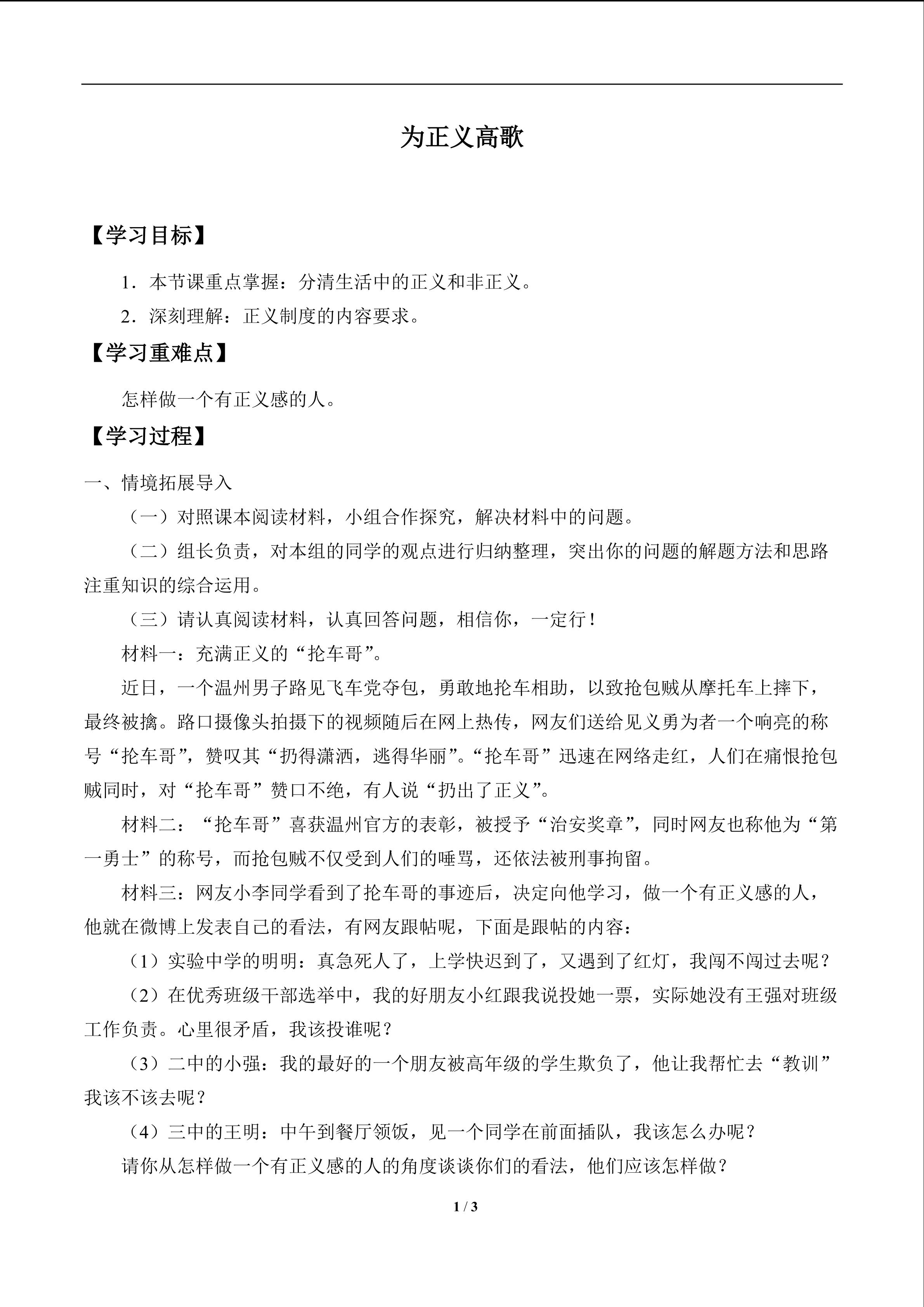 为正义高歌

【学习目标】

1．本节课重点掌握：分清生活中的正义和非正义。

2．深刻理解：正义制度的内容要求。

【学习重难点】

怎样做一个有正义感的人。

【学习过程】

一、情境拓展导入

（一）对照课本阅读材料，小组合作探究，解决材料中的问题。

（二）组长负责，对本组的同学的观点进行归纳整理，突出你的问题的解题方法和思路注重知识的综合运用。

（三）请认真阅读材料，认真回答问题，相信你，一定行！

材料一：充满正义的“抡车哥”。

近日，一个温州男子路见飞车党夺包，勇敢地抡车相助，以致抢包贼从摩托车上摔下，最终被擒。路口摄像头拍摄下的视频随后在网上热传，网友们送给见义勇为者一个响亮的称号“抡车哥”，赞叹其“扔得潇洒，逃得华丽”。“抡车哥”迅速在网络走红，人们在痛恨抢包贼同时，对“抡车哥”赞口不绝，有人说“扔出了正义”。

材料二：“抡车哥”喜获温州官方的表彰，被授予“治安奖章”，同时网友也称他为“第一勇士”的称号，而抢包贼不仅受到人们的唾骂，还依法被刑事拘留。

材料三：网友小李同学看到了抡车哥的事迹后，决定向他学习，做一个有正义感的人，他就在微博上发表自己的看法，有网友跟帖呢，下面是跟帖的内容：

（1）实验中学的明明：真急死人了，上学快迟到了，又遇到了红灯，我闯不闯过去呢？

（2）在优秀班级干部选举中，我的好朋友小红跟我说投她一票，实际她没有王强对班级工作负责。心里很矛盾，我该投谁呢？

（3）二中的小强：我的最好的一个朋友被高年级的学生欺负了，他让我帮忙去“教训”我该不该去呢？

（4）三中的王明：中午到餐厅领饭，见一个同学在前面插队，我该怎么办呢？

请你从怎样做一个有正义感的人的角度谈谈你们的看法，他们应该怎样做？

1 / 3